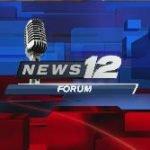 NEWS 12
FORUM